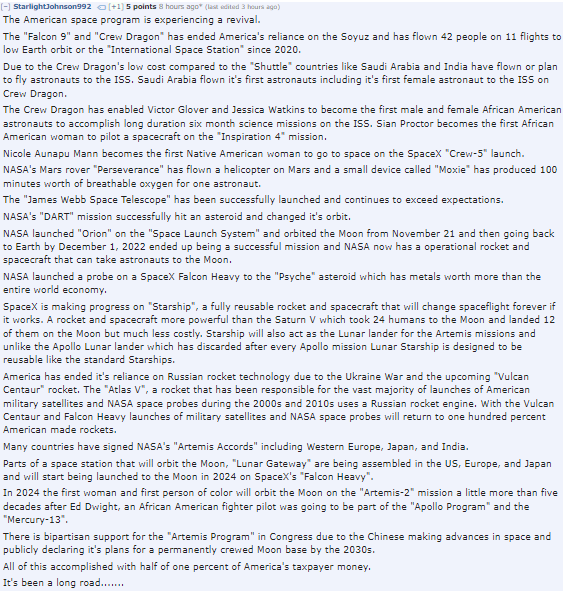 [–] StarlightJohnson992 [+1] 5 points 8 hours ago* (last edited 3 hours ago)

The American space program is experiencing a revival.

The "Falcon 9" and "Crew Dragon" has ended America's reliance on the Soyuz and has flown 42 people on 11 flights to low Earth orbit or the "International Space Station" since 2020.

Due to the Crew Dragon's low cost compared to the "Shuttle" countries like Saudi Arabia and India have flown or plan to fly astronauts to the ISS. Saudi Arabia flown it's first astronauts including it's first female astronaut to the ISS on Crew Dragon.

The Crew Dragon has enabled Victor Glover and Jessica Watkins to become the first male and female African American astronauts to accomplish long duration six month science missions on the ISS. Sian Proctor becomes the first African American woman to pilot a spacecraft on the "Inspiration 4" mission.

Nicole Aunapu Mann becomes the first Native American woman to go to space on the SpaceX "Crew-5" launch.

NASA's Mars rover "Perseverance" has flown a helicopter on Mars and a small device called "Moxie" has produced 100 minutes worth of breathable oxygen for one astronaut.

The "James Webb Space Telescope" has been successfully launched and continues to exceed expectations.

NASA's "DART" mission successfully hit an asteroid and changed it's orbit.

NASA launched "Orion" on the "Space Launch System" and orbited the Moon from November 21 and then going back to Earth by December 1, 2022 ended up being a successful mission and NASA now has a operational rocket and spacecraft that can take astronauts to the Moon.

NASA launched a probe on a SpaceX Falcon Heavy to the "Psyche" asteroid which has metals worth more than the entire world economy.

SpaceX is making progress on "Starship", a fully reusable rocket and spacecraft that will change spaceflight forever if it works. A rocket and spacecraft more powerful than the Saturn V which took 24 humans to the Moon and landed 12 of them on the Moon but much less costly. Starship will also act as the Lunar lander for the Artemis missions and unlike the Apollo Lunar lander which has discarded after every Apollo mission Lunar Starship is designed to be reusable like the standard Starships.

America has ended it's reliance on Russian rocket technology due to the Ukraine War and the upcoming "Vulcan Centaur" rocket. The "Atlas V", a rocket that has been responsible for the vast majority of launches of American military satellites and NASA space probes during the 2000s and 2010s uses a Russian rocket engine. With the Vulcan Centaur and Falcon Heavy launches of military satellites and NASA space probes will return to one hundred percent American made rockets.

Many countries have signed NASA's "Artemis Accords" including Western Europe, Japan, and India.

Parts of a space station that will orbit the Moon, "Lunar Gateway" are being assembled in the US, Europe, and Japan and will start being launched to the Moon in 2024 on SpaceX's "Falcon Heavy".

In 2024 the first woman and first person of color will orbit the Moon on the "Artemis-2" mission a little more than five decades after Ed Dwight, an African American fighter pilot was going to be part of the "Apollo Program" and the "Mercury-13".

There is bipartisan support for the "Artemis Program" in Congress due to the Chinese making advances in space and publicly declaring it's plans for a permanently crewed Moon base by the 2030s.

All of this accomplished with half of one percent of America's taxpayer money.

It's been a long road.......